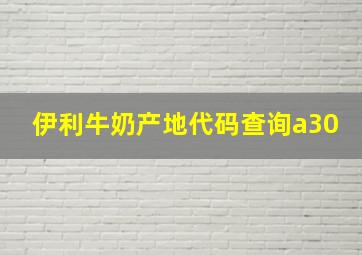 伊利牛奶产地代码查询a30